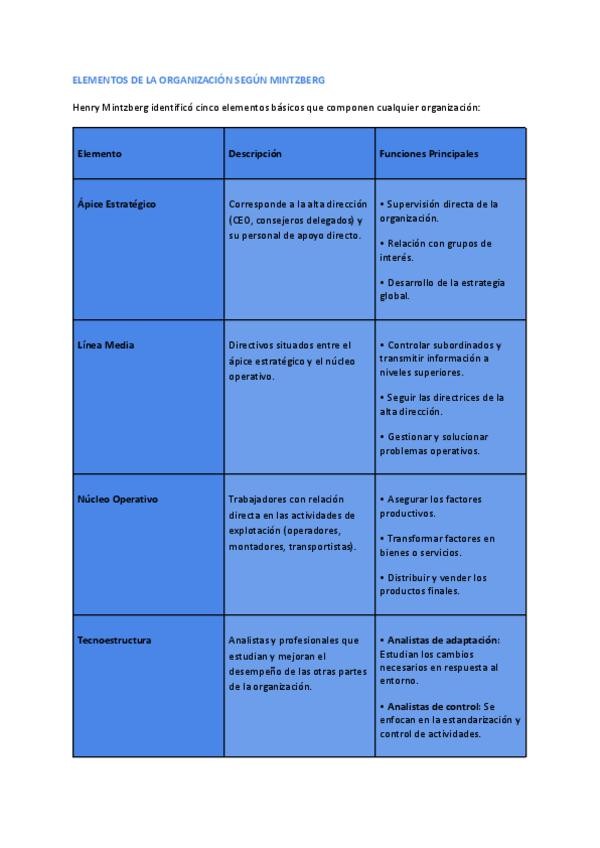 ELEMENTOS DE LA ORGANIZACIÓN SEGÚN MINTZBERG

Henry Mintzberg identificó cinco elementos básicos que componen cualquier organización:

| Elemento | Descripción | Funciones Principales |
|---|---|---|
| Ápice Estratégico | Corresponde a la alta dirección (CEO, consejeros delegados) y su personal de apoyo directo. | • Supervisión directa de la organización. • Relación con grupos de interés. • Desarrollo de la estrategia global. |
| Línea Media | Directivos situados entre el ápice estratégico y el núcleo operativo. | • Controlar subordinados y transmitir información a niveles superiores. • Seguir las directrices de la alta dirección. • Gestionar y solucionar problemas operativos. |
| Núcleo Operativo | Trabajadores con relación directa en las actividades de explotación (operadores, montadores, transportistas). | • Asegurar los factores productivos. • Transformar factores en bienes o servicios. • Distribuir y vender los productos finales. |
| Tecnoestructura | Analistas y profesionales que estudian y mejoran el desempeño de las otras partes de la organización. | • Analistas de adaptación: Estudian los cambios necesarios en respuesta al entorno. • Analistas de control: Se enfocan en la estandarización y control de actividades. |